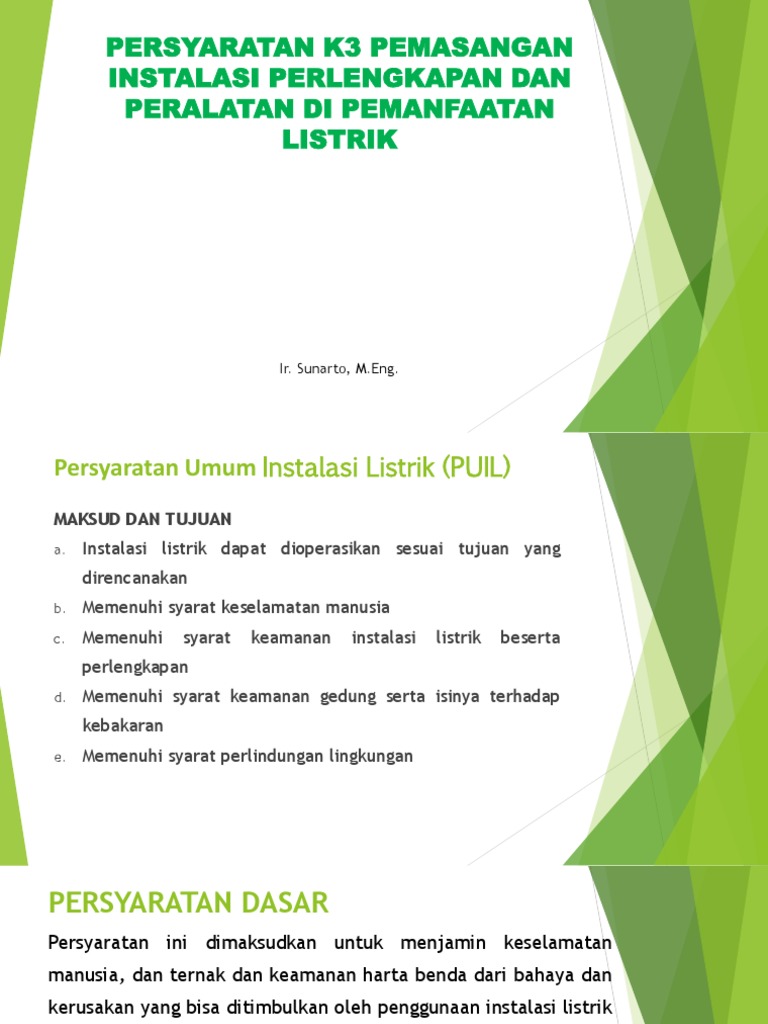 PERSYARATAN K3 PEMASANGAN INSTALASI PERLENGKAPAN DAN PERALATAN DI PEMANFAATAN LISTRIK

Ir. Sunarto, M.Eng.

Persyaratan Umum Instalasi Listrik (PUIL)

MAKSUD DAN TUJUAN

a. Instalasi listrik dapat dioperasikan sesuai tujuan yang direncanakan
b. Memenuhi syarat keselamatan manusia
c. Memenuhi syarat keamanan instalasi listrik beserta perlengkapan
d. Memenuhi syarat keamanan gedung serta isinya terhadap kebakaran
e. Memenuhi syarat perlindungan lingkungan

PERSYARATAN DASAR

Persyaratan ini dimaksudkan untuk menjamin keselamatan manusia, dan ternak dan keamanan harta benda dari bahaya dan kerusakan yang bisa ditimbulkan oleh penggunaan instalasi listrik